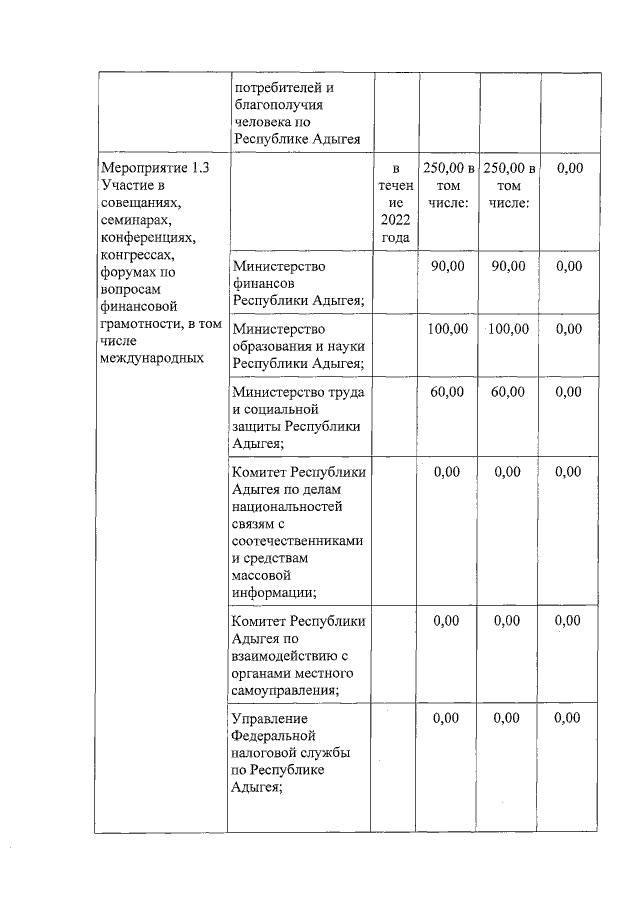 |  | потребителей и благополучия человека по Республике Адыгея |  |  |  |  |
|---|---|---|---|---|---|
| Мероприятие 1.3 Участие в совещаниях, семинарах, конференциях, конгрессах, форумах по вопросам финансовой грамотности, в том числе международных |  | в течение 2022 года | 250,00 в том числе: | 250,00 в том числе: | 0,00 |
|  | Министерство финансов Республики Адыгея; |  | 90,00 | 90,00 | 0,00 |
|  | Министерство образования и науки Республики Адыгея; |  | 100,00 | 100,00 | 0,00 |
|  | Министерство труда и социальной защиты Республики Адыгея; |  | 60,00 | 60,00 | 0,00 |
|  | Комитет Республики Адыгея по делам национальностей связям с соотечественниками и средствам массовой информации; |  | 0,00 | 0,00 | 0,00 |
|  | Комитет Республики Адыгея по взаимодействию с органами местного самоуправления; |  | 0,00 | 0,00 | 0,00 |
|  | Управление Федеральной налоговой службы по Республике Адыгея; |  | 0,00 | 0,00 | 0,00 |